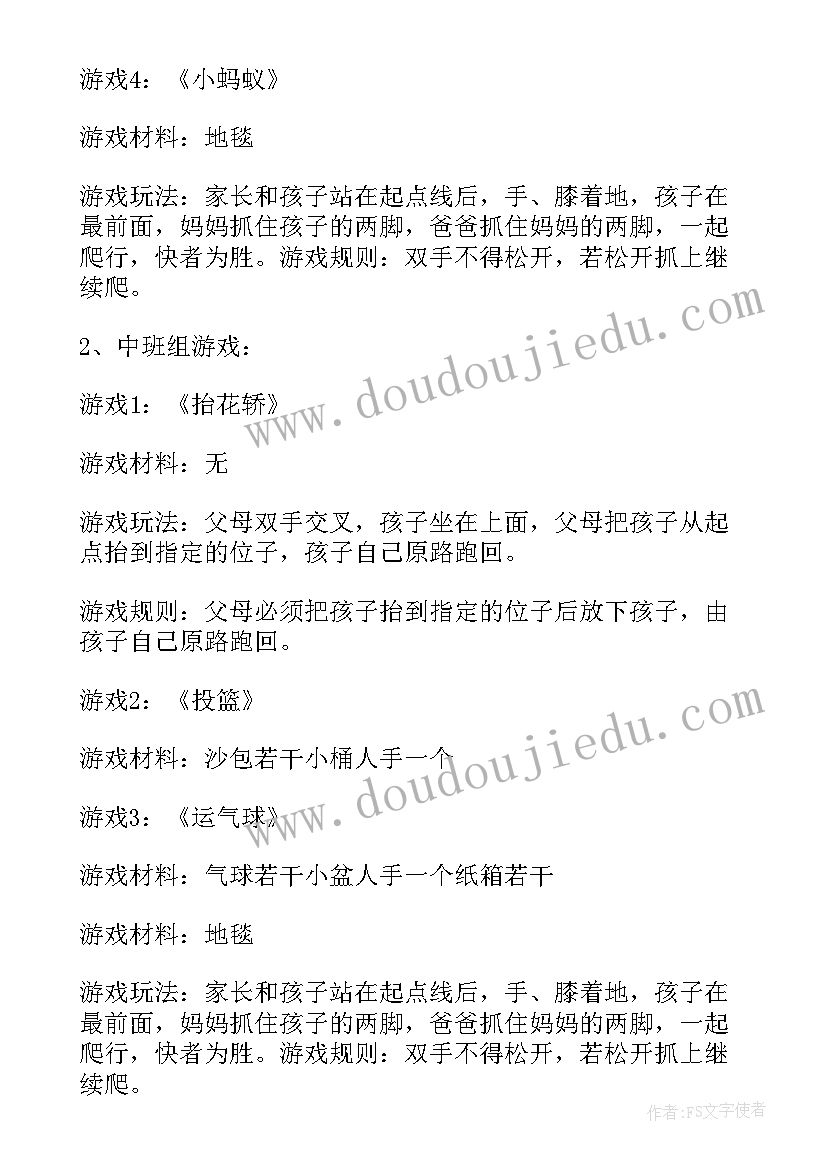 游戏4：《小蚂蚁》

游戏材料：地毯

游戏玩法：家长和孩子站在起点线后，手、膝着地，孩子在最前面，妈妈抓住孩子的两脚，爸爸抓住妈妈的两脚，一起爬行，快者为胜。游戏规则：双手不得松开，若松开抓上继续爬。

2、中班组游戏：

游戏1：《抬花轿》

游戏材料：无

游戏玩法：父母双手交叉，孩子坐在上面，父母把孩子从起点抬到指定的位子，孩子自己原路跑回。

游戏规则：父母必须把孩子抬到指定的位子后放下孩子，由孩子自己原路跑回。

游戏2：《投篮》

游戏材料：沙包若干小桶人手一个

游戏3：《运气球》

游戏材料：气球若干小盆人手一个纸箱若干

游戏材料：地毯

游戏玩法：家长和孩子站在起点线后，手、膝着地，孩子在最前面，妈妈抓住孩子的两脚，爸爸抓住妈妈的两脚，一起爬行，快者为胜。游戏规则：双手不得松开，若松开抓上继续爬。

www.doudoujiedu.com

www.doudoujiedu.com

作者：FS文字使者